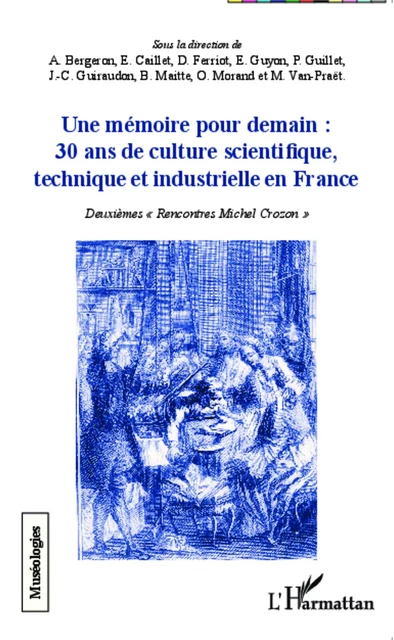 Sous la direction de
A. Bergeron, E. Caillet, D. Ferriot, E. Guyon, P. Guillet, J.-C. Guiraudon, B. Maitte, O. Morand et M. Van-Praët.

Une mémoire pour demain : 30 ans de culture scientifique, technique et industrielle en France

Deuxièmes « Rencontres Michel Crozon »

Muséologies

L'Harmattan